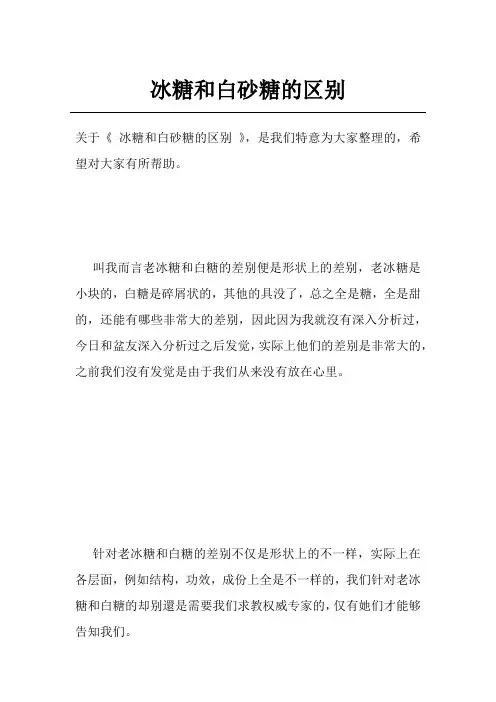 冰糖和白砂糖的区别

关于《 冰糖和白砂糖的区别 》，是我们特意为大家整理的，希望对大家有所帮助。

叫我而言老冰糖和白糖的差别便是形状上的差别，老冰糖是小块的，白糖是碎屑状的，其他的具没了，总之全是糖，全是甜的，还能有哪些非常大的差别，因此因为我就沒有深入分析过，今日和盆友深入分析过之后发觉，实际上他们的差别是非常大的，之前我们沒有发觉是由于我们从来没有放在心里。

针对老冰糖和白糖的差别不仅是形状上的不一样，实际上在各层面，例如结构，功效，成份上全是不一样的，我们针对老冰糖和白糖的却别還是需要我们求教权威专家的，仅有她们才能够告知我们。